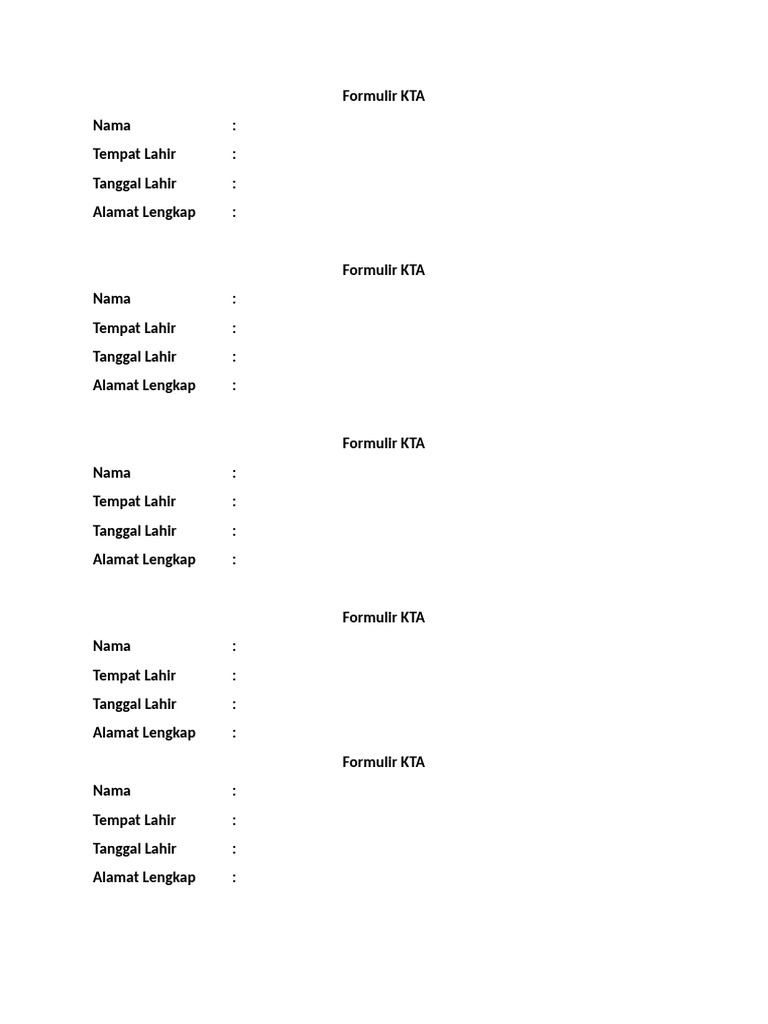 Formulir KTA

Nama :
Tempat Lahir :
Tanggal Lahir :
Alamat Lengkap :

Formulir KTA

Nama :
Tempat Lahir :
Tanggal Lahir :
Alamat Lengkap :

Formulir KTA

Nama :
Tempat Lahir :
Tanggal Lahir :
Alamat Lengkap :

Formulir KTA

Nama :
Tempat Lahir :
Tanggal Lahir :
Alamat Lengkap :

Formulir KTA

Nama :
Tempat Lahir :
Tanggal Lahir :
Alamat Lengkap :